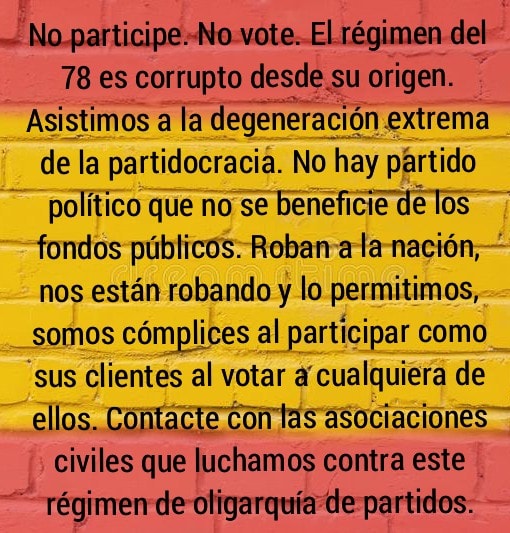 No participe. No vote. El régimen del 78 es corrupto desde su origen. Asistimos a la degeneración extrema de la partidocracia. No hay partido político que no se beneficie de los fondos públicos. Roban a la nación, nos están robando y lo permitimos, somos cómplices al participar como sus clientes al votar a cualquiera de ellos. Contacte con las asociaciones civiles que luchamos contra este régimen de oligarquía de partidos.

dreamstime